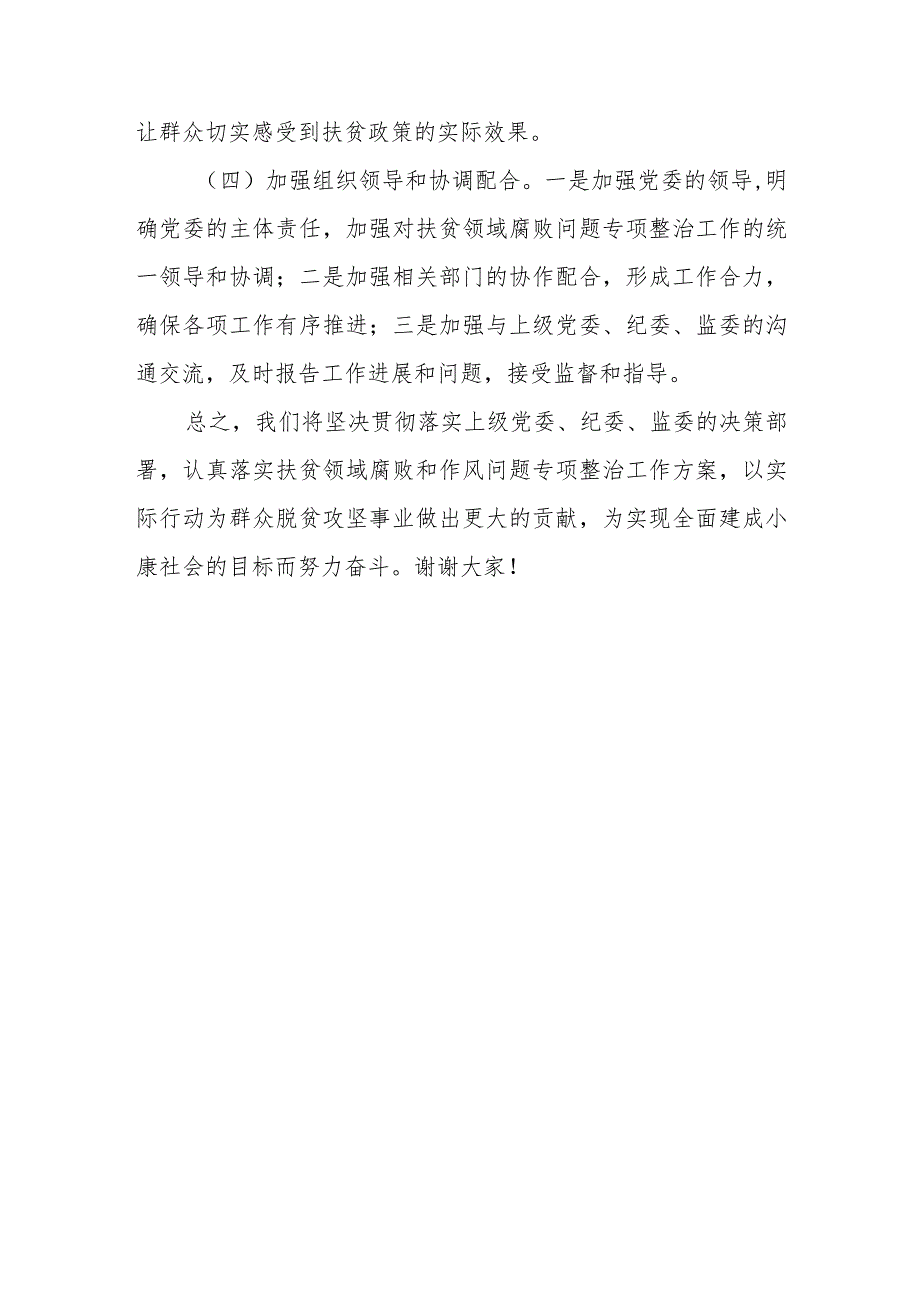 让群众切实感受到扶贫政策的实际效果。

（四）加强组织领导和协调配合。一是加强党委的领导,明确党委的主体责任，加强对扶贫领域腐败问题专项整治工作的统一领导和协调；二是加强相关部门的协作配合，形成工作合力，确保各项工作有序推进；三是加强与上级党委、纪委、监委的沟通交流，及时报告工作进展和问题，接受监督和指导。

总之，我们将坚决贯彻落实上级党委、纪委、监委的决策部署，认真落实扶贫领域腐败和作风问题专项整治工作方案，以实际行动为群众脱贫攻坚事业做出更大的贡献，为实现全面建成小康社会的目标而努力奋斗。谢谢大家！